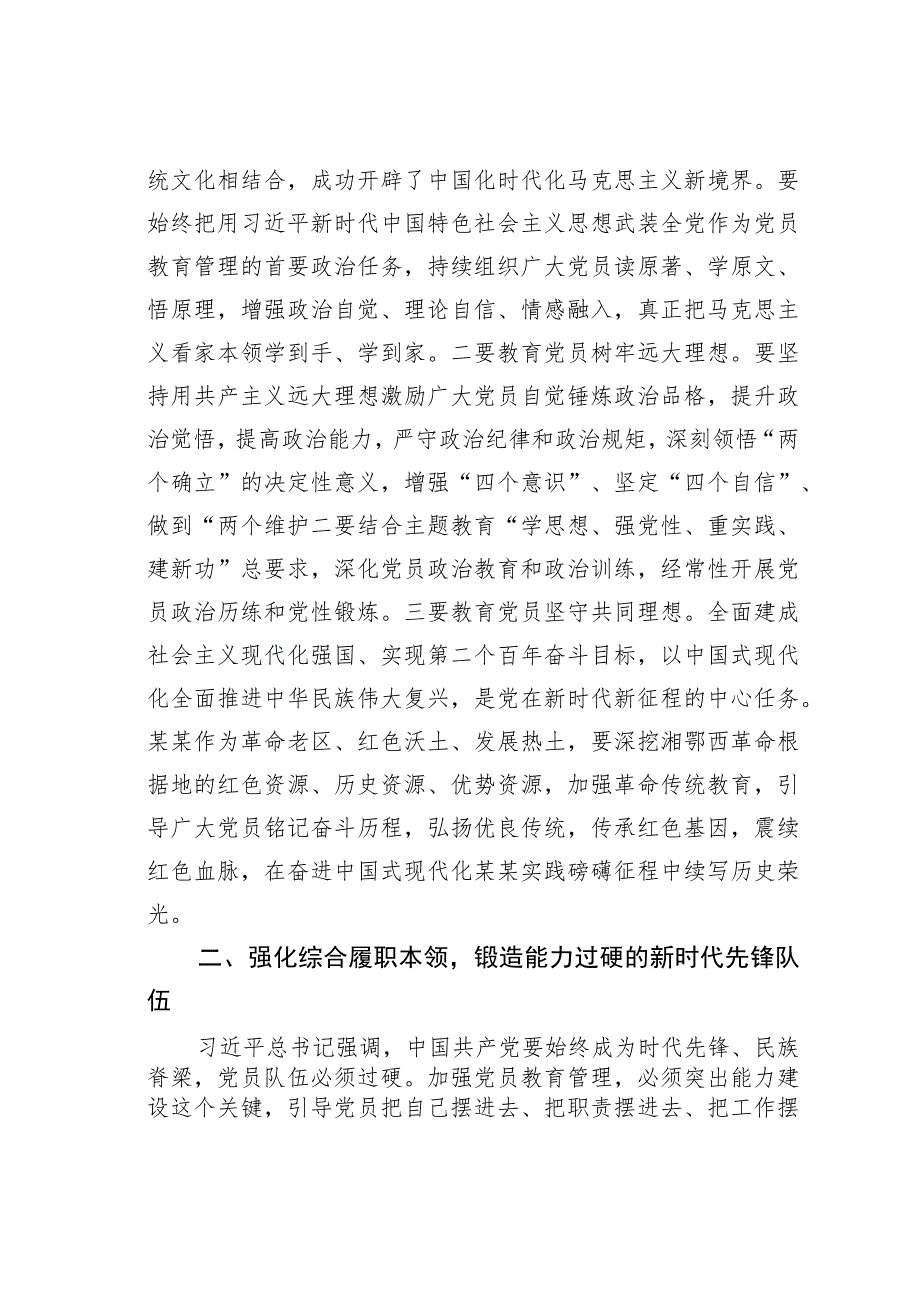 统文化相结合，成功开辟了中国化时代化马克思主义新境界。要始终把用习近平新时代中国特色社会主义思想武装全党作为党员教育管理的首要政治任务，持续组织广大党员读原著、学原文、悟原理，增强政治自觉、理论自信、情感融入，真正把马克思主义看家本领学到手、学到家。二要教育党员树牢远大理想。要坚持用共产主义远大理想激励广大党员自觉锤炼政治品格，提升政治觉悟，提高政治能力，严守政治纪律和政治规矩，深刻领悟“两个确立”的决定性意义，增强“四个意识”、坚定“四个自信”、做到“两个维护二要结合主题教育“学思想、强党性、重实践、建新功”总要求，深化党员政治教育和政治训练，经常性开展党员政治历练和党性锻炼。三要教育党员坚守共同理想。全面建成社会主义现代化强国、实现第二个百年奋斗目标，以中国式现代化全面推进中华民族伟大复兴，是党在新时代新征程的中心任务。某某作为革命老区、红色沃土、发展热土，要深挖湘鄂西革命根据地的红色资源、历史资源、优势资源，加强革命传统教育，引导广大党员铭记奋斗历程，弘扬优良传统，传承红色基因，震续红色血脉，在奋进中国式现代化某某实践磅礴征程中续写历史荣光。

二、强化综合履职本领，锻造能力过硬的新时代先锋队伍

习近平总书记强调，中国共产党要始终成为时代先锋、民族脊梁，党员队伍必须过硬。加强党员教育管理，必须突出能力建设这个关键，引导党员把自己摆进去、把职责摆进去、把工作摆